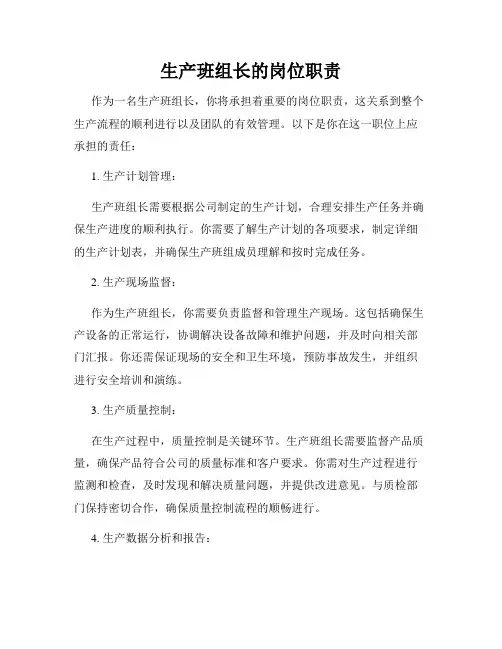 生产班组长的岗位职责

作为一名生产班组长，你将承担着重要的岗位职责，这关系到整个生产流程的顺利进行以及团队的有效管理。以下是你在这一职位上应承担的责任：

1. 生产计划管理：

生产班组长需要根据公司制定的生产计划，合理安排生产任务并确保生产进度的顺利执行。你需要了解生产计划的各项要求，制定详细的生产计划表，并确保生产班组成员理解和按时完成任务。

2. 生产现场监督：

作为生产班组长，你需要负责监督和管理生产现场。这包括确保生产设备的正常运行，协调解决设备故障和维护问题，并及时向相关部门汇报。你还需保证现场的安全和卫生环境，预防事故发生，并组织进行安全培训和演练。

3. 生产质量控制：

在生产过程中，质量控制是关键环节。生产班组长需要监督产品质量，确保产品符合公司的质量标准和客户要求。你需对生产过程进行监测和检查，及时发现和解决质量问题，并提供改进意见。与质检部门保持密切合作，确保质量控制流程的顺畅进行。

4. 生产数据分析和报告：